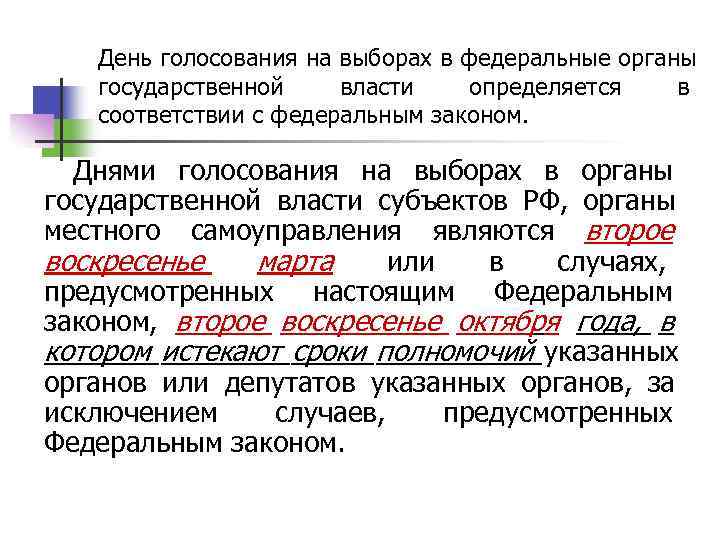 День голосования на выборах в федеральные органы государственной власти определяется в соответствии с федеральным законом.

Днями голосования на выборах в органы государственной власти субъектов РФ, органы местного самоуправления являются второе воскресенье марта или в случаях, предусмотренных настоящим Федеральным законом, второе воскресенье октября года, в котором истекают сроки полномочий указанных органов или депутатов указанных органов, за исключением случаев, предусмотренных Федеральным законом.